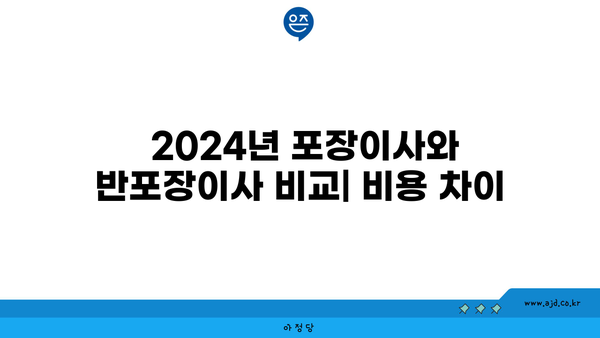 은즈

2024년 포장이사와 반포장이사 비교| 비용 차이

www.ajd.co.kr

아정당